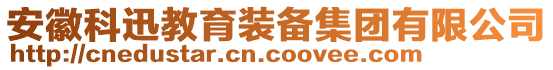 安徽科迅教育装备集团有限公司
http://cnedustar.cn.coovee.com